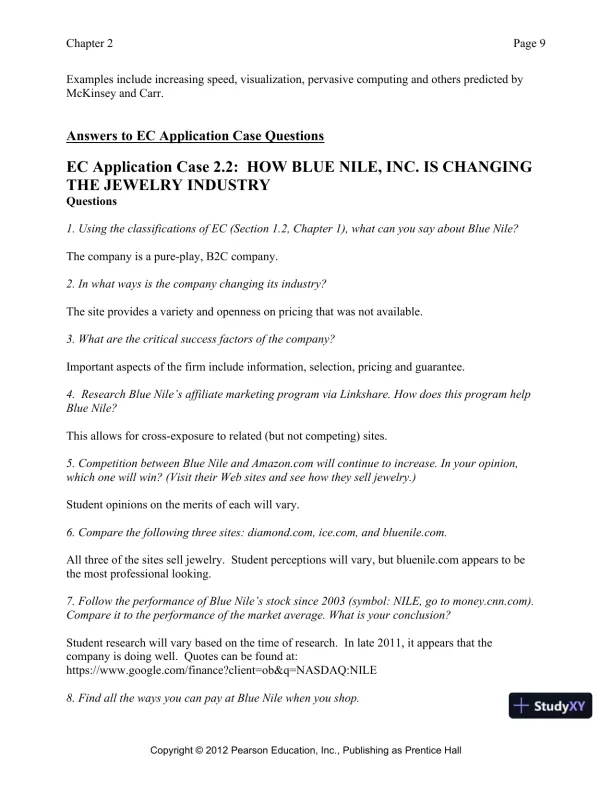 Chapter 2

Page 9

Examples include increasing speed, visualization, pervasive computing and others predicted by McKinsey and Carr.

Answers to EC Application Case Questions

EC Application Case 2.2: HOW BLUE NILE, INC. IS CHANGING THE JEWELRY INDUSTRY
Questions

1. Using the classifications of EC (Section 1.2, Chapter 1), what can you say about Blue Nile?

The company is a pure-play, B2C company.

2. In what ways is the company changing its industry?

The site provides a variety and openness on pricing that was not available.

3. What are the critical success factors of the company?

Important aspects of the firm include information, selection, pricing and guarantee.

4. Research Blue Nile's affiliate marketing program via Linkshare. How does this program help Blue Nile?

This allows for cross-exposure to related (but not competing) sites.

5. Competition between Blue Nile and Amazon.com will continue to increase. In your opinion, which one will win? (Visit their Web sites and see how they sell jewelry.)

Student opinions on the merits of each will vary.

6. Compare the following three sites: diamond.com, ice.com, and bluenile.com.

All three of the sites sell jewelry. Student perceptions will vary, but bluenile.com appears to be the most professional looking.

7. Follow the performance of Blue Nile's stock since 2003 (symbol: NILE, go to money.cnn.com). Compare it to the performance of the market average. What is your conclusion?

Student research will vary based on the time of research. In late 2011, it appears that the company is doing well. Quotes can be found at: https://www.google.com/finance?client=ob&q=NASDAQ:NILE

8. Find all the ways you can pay at Blue Nile when you shop.

StudyXY

Copyright © 2012 Pearson Education, Inc., Publishing as Prentice Hall